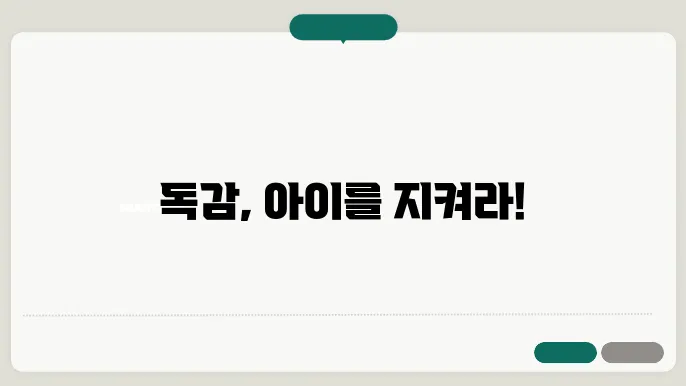 독감, 아이를 지켜라!